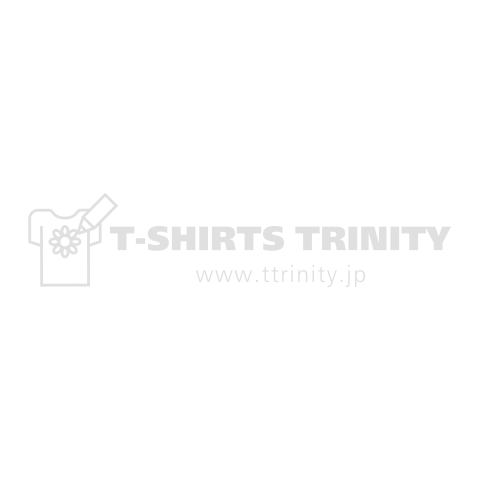 T-SHIRTS TRINITY
www.ttrinity.jp